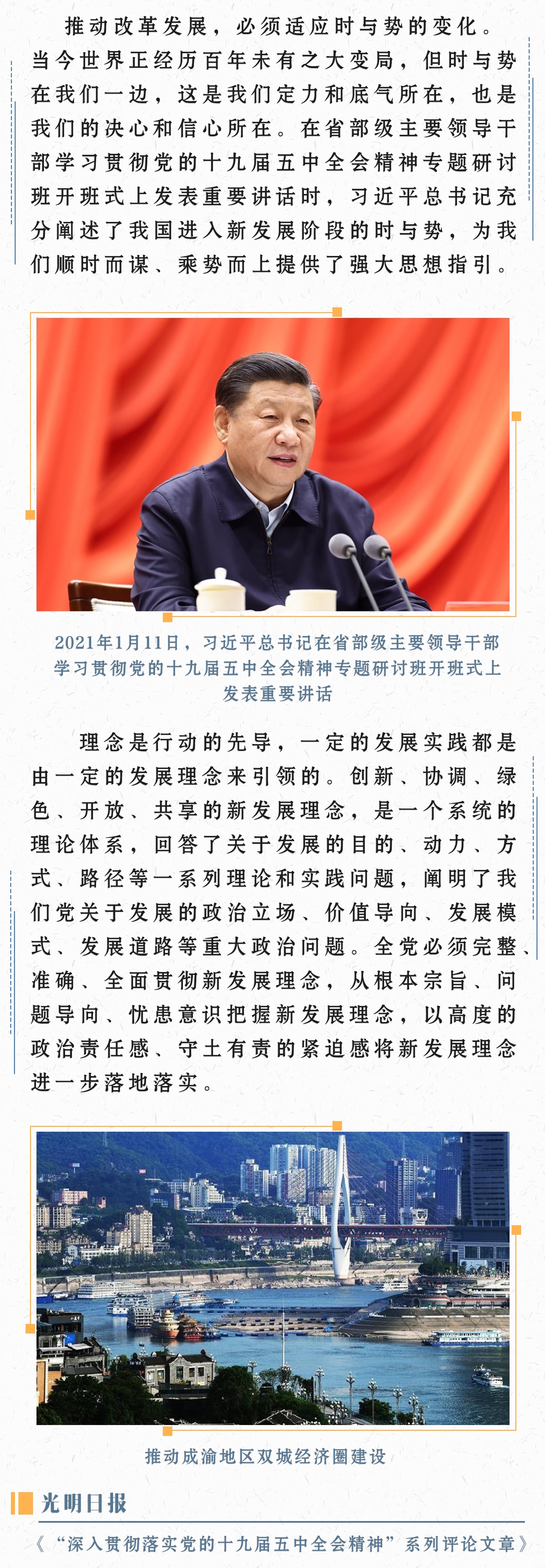 推动改革发展，必须适应时与势的变化。当今世界正经历百年未有之大变局，但时与势在我们一边，这是我们定力和底气所在，也是我们的决心和信心所在。在省部级主要领导干部学习贯彻党的十九届五中全会精神专题研讨班开班式上发表重要讲话时，习近平总书记充分阐述了我国进入新发展阶段的时与势，为我们顺时而谋、乘势而上提供了强大思想指引。

2021年1月11日，习近平总书记在省部级主要领导干部学习贯彻党的十九届五中全会精神专题研讨班开班式上发表重要讲话

理念是行动的先导，一定的发展实践都是由一定的发展理念来引领的。创新、协调、绿色、开放、共享的新发展理念，是一个系统的理论体系，回答了关于发展的目的、动力、方式、路径等一系列理论和实践问题，阐明了我们党关于发展的政治立场、价值导向、发展模式、发展道路等重大政治问题。全党必须完整、准确、全面贯彻新发展理念，从根本宗旨、问题导向、忧患意识把握新发展理念，以高度的政治责任感、守土有责的紧迫感将新发展理念进一步落地落实。

推动成渝地区双城经济圈建设

光明日报

《“深入贯彻落实党的十九届五中全会精神”系列评论文章》